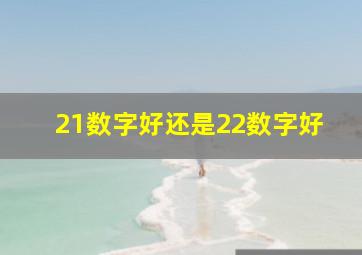 21数字好还是22数字好